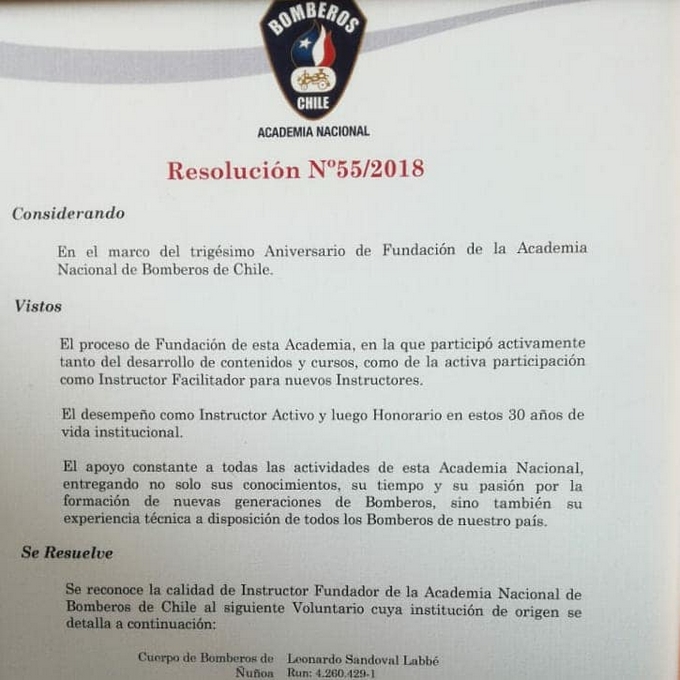 BOMBEROS
CHILE
ACADEMIA NACIONAL

Resolución Nº55/2018

Considerando

En el marco del trigésimo Aniversario de Fundación de la Academia Nacional de Bomberos de Chile.

Vistos

El proceso de Fundación de esta Academia, en la que participó activamente tanto del desarrollo de contenidos y cursos, como de la activa participación como Instructor Facilitador para nuevos Instructores.

El desempeño como Instructor Activo y luego Honorario en estos 30 años de vida institucional.

El apoyo constante a todas las actividades de esta Academia Nacional, entregando no solo sus conocimientos, su tiempo y su pasión por la formación de nuevas generaciones de Bomberos, sino también su experiencia técnica a disposición de todos los Bomberos de nuestro país.

Se Resuelve

Se reconoce la calidad de Instructor Fundador de la Academia Nacional de Bomberos de Chile al siguiente Voluntario cuya institución de origen se detalla a continuación:

Cuerpo de Bomberos de Ñuñoa	Leonardo Sandoval Labbé Run: 4.260.429-1